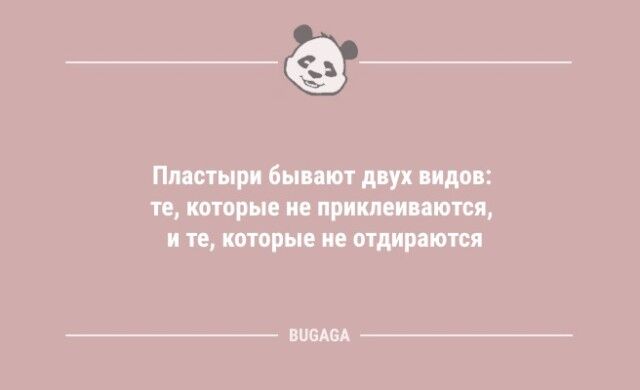 Пластыри бывают двух видов: те, которые не приклеиваются, и те, которые не отдираются

BUGAGA